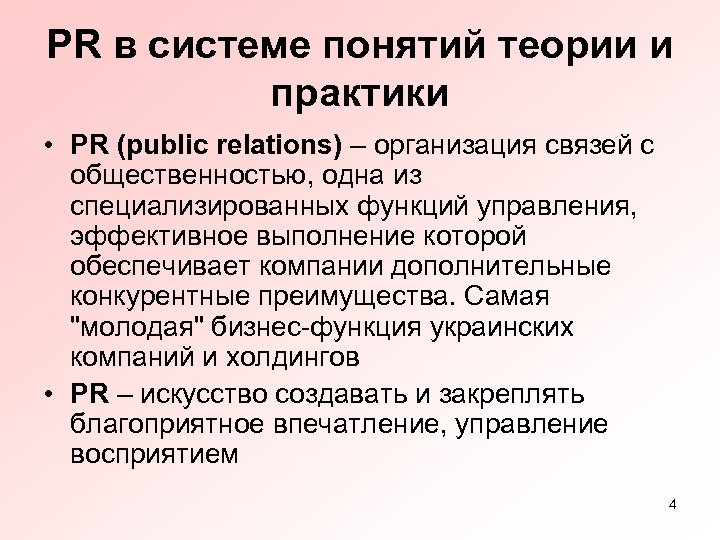 PR в системе понятий теории и практики

• PR (public relations) – организация связей с общественностью, одна из специализированных функций управления, эффективное выполнение которой обеспечивает компании дополнительные конкурентные преимущества. Самая "молодая" бизнес-функция украинских компаний и холдингов

• PR – искусство создавать и закреплять благоприятное впечатление, управление восприятием

4